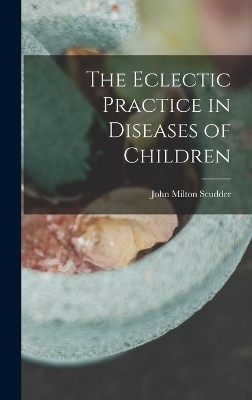 The Eclectic Practice in Diseases of Children

John Milton Scudder